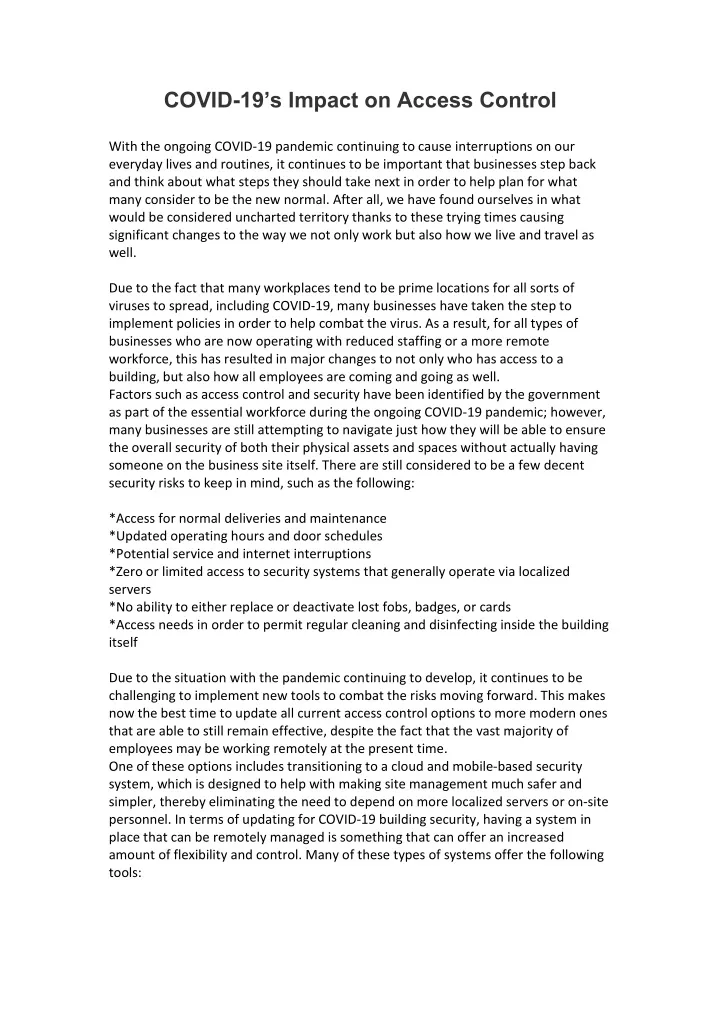 COVID-19's Impact on Access Control

With the ongoing COVID-19 pandemic continuing to cause interruptions on our everyday lives and routines, it continues to be important that businesses step back and think about what steps they should take next in order to help plan for what many consider to be the new normal. After all, we have found ourselves in what would be considered uncharted territory thanks to these trying times causing significant changes to the way we not only work but also how we live and travel as well.

Due to the fact that many workplaces tend to be prime locations for all sorts of viruses to spread, including COVID-19, many businesses have taken the step to implement policies in order to help combat the virus. As a result, for all types of businesses who are now operating with reduced staffing or a more remote workforce, this has resulted in major changes to not only who has access to a building, but also how all employees are coming and going as well.
Factors such as access control and security have been identified by the government as part of the essential workforce during the ongoing COVID-19 pandemic; however, many businesses are still attempting to navigate just how they will be able to ensure the overall security of both their physical assets and spaces without actually having someone on the business site itself. There are still considered to be a few decent security risks to keep in mind, such as the following:

*Access for normal deliveries and maintenance
*Updated operating hours and door schedules
*Potential service and internet interruptions
*Zero or limited access to security systems that generally operate via localized servers
*No ability to either replace or deactivate lost fobs, badges, or cards
*Access needs in order to permit regular cleaning and disinfecting inside the building itself

Due to the situation with the pandemic continuing to develop, it continues to be challenging to implement new tools to combat the risks moving forward. This makes now the best time to update all current access control options to more modern ones that are able to still remain effective, despite the fact that the vast majority of employees may be working remotely at the present time.
One of these options includes transitioning to a cloud and mobile-based security system, which is designed to help with making site management much safer and simpler, thereby eliminating the need to depend on more localized servers or on-site personnel. In terms of updating for COVID-19 building security, having a system in place that can be remotely managed is something that can offer an increased amount of flexibility and control. Many of these types of systems offer the following tools: